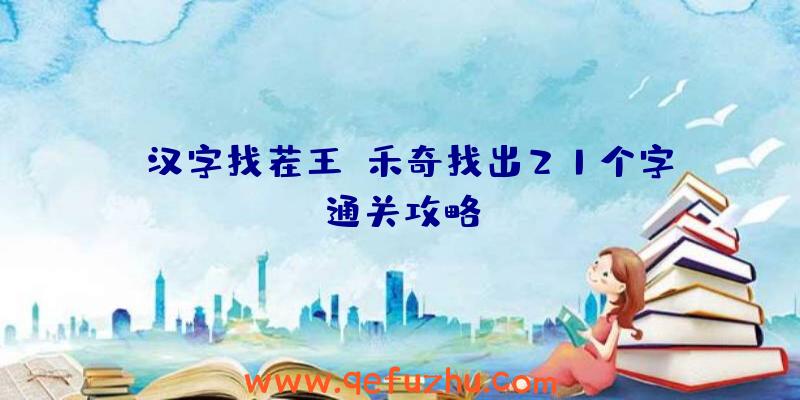 汉字找茬王 禾奇找出21个字通关攻略

www.qefuzhu.com